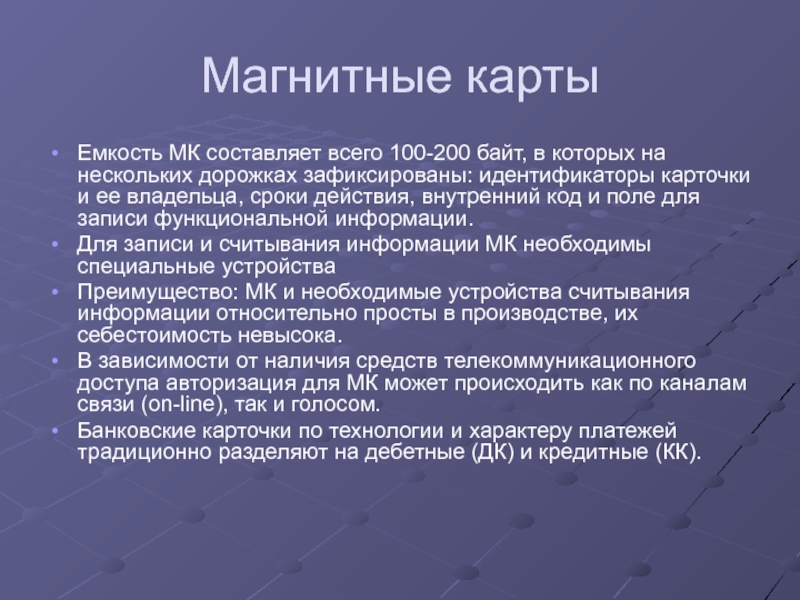 Магнитные карты

• Емкость МК составляет всего 100-200 байт, в которых на нескольких дорожках зафиксированы: идентификаторы карточки и ее владельца, сроки действия, внутренний код и поле для записи функциональной информации.
• Для записи и считывания информации МК необходимы специальные устройства
• Преимущество: МК и необходимые устройства считывания информации относительно просты в производстве, их себестоимость невысока.
• В зависимости от наличия средств телекоммуникационного доступа авторизация для МК может происходить как по каналам связи (on-line), так и голосом.
• Банковские карточки по технологии и характеру платежей традиционно разделяют на дебетные (ДК) и кредитные (КК).